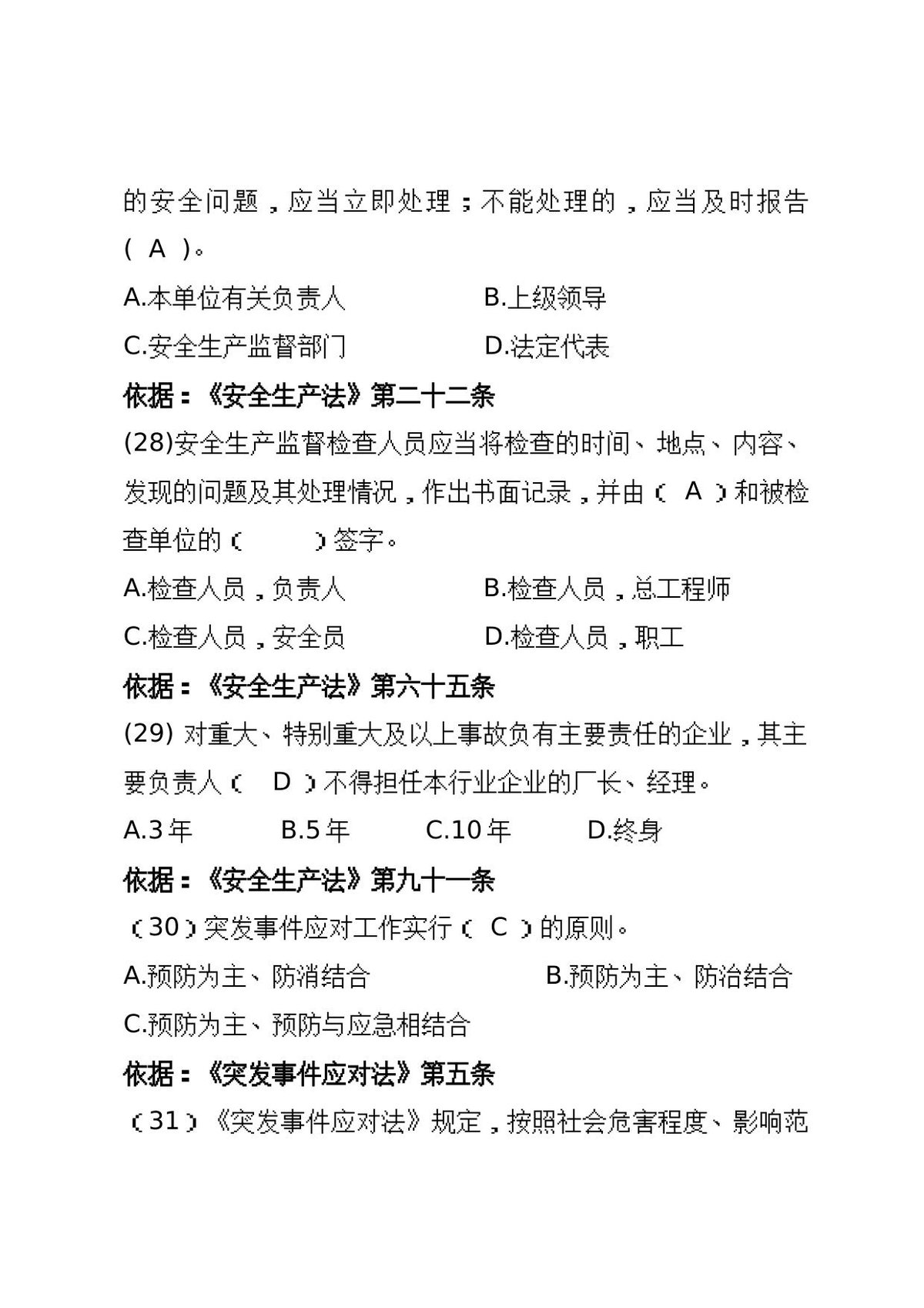 的安全问题，应当立即处理；不能处理的，应当及时报告（ A ）。

A.本单位有关负责人　　B.上级领导

C.安全生产监督部门　　D.法定代表

依据：《安全生产法》第二十二条

(28)安全生产监督检查人员应当将检查的时间、地点、内容、发现的问题及其处理情况，作出书面记录，并由（ A ）和被检查单位的（　　）签字。

A.检查人员，负责人　　B.检查人员，总工程师

C.检查人员，安全员　　D.检查人员，职工

依据：《安全生产法》第六十五条

(29) 对重大、特别重大及以上事故负有主要责任的企业，其主要负责人（ D ）不得担任本行业企业的厂长、经理。

A.3年　　B.5年　　C.10年　　D.终身

依据：《安全生产法》第九十一条

（30）突发事件应对工作实行（ C ）的原则。

A.预防为主、防消结合　　B.预防为主、防治结合

C.预防为主、预防与应急相结合

依据：《突发事件应对法》第五条

（31）《突发事件应对法》规定，按照社会危害程度、影响范